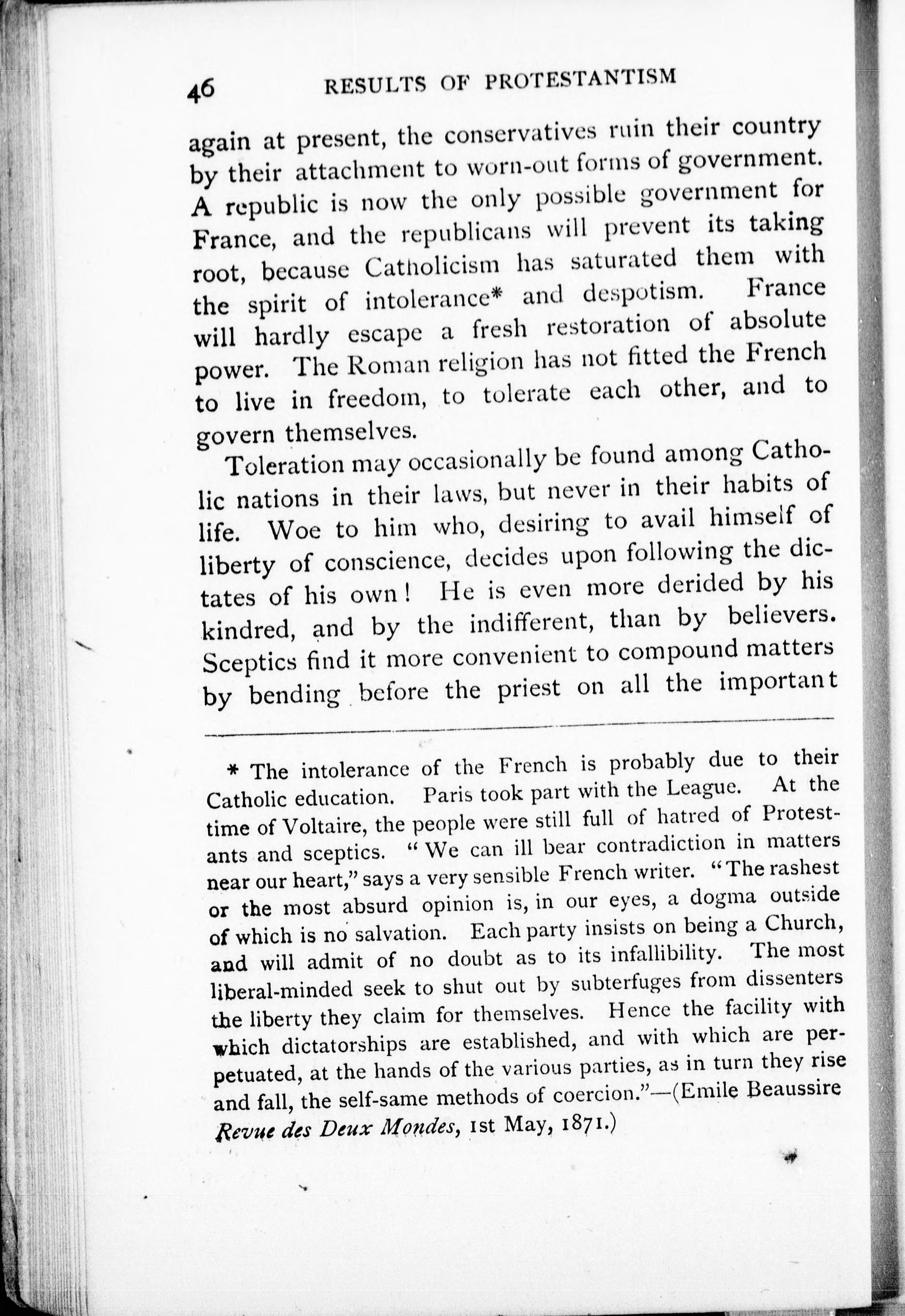 46 RESULTS OF PROTESTANTISM

again at present, the conservatives ruin their country by their attachment to worn-out forms of government. A republic is now the only possible government for France, and the republicans will prevent its taking root, because Catholicism has saturated them with the spirit of intolerance* and despotism. France will hardly escape a fresh restoration of absolute power. The Roman religion has not fitted the French to live in freedom, to tolerate each other, and to govern themselves.

Toleration may occasionally be found among Catholic nations in their laws, but never in their habits of life. Woe to him who, desiring to avail himself of liberty of conscience, decides upon following the dictates of his own! He is even more derided by his kindred, and by the indifferent, than by believers. Sceptics find it more convenient to compound matters by bending before the priest on all the important

* The intolerance of the French is probably due to their Catholic education. Paris took part with the League. At the time of Voltaire, the people were still full of hatred of Protestants and sceptics. "We can ill bear contradiction in matters near our heart," says a very sensible French writer. "The rashest or the most absurd opinion is, in our eyes, a dogma outside of which is no salvation. Each party insists on being a Church, and will admit of no doubt as to its infallibility. The most liberal-minded seek to shut out by subterfuges from dissenters the liberty they claim for themselves. Hence the facility with which dictatorships are established, and with which are perpetuated, at the hands of the various parties, as in turn they rise and fall, the self-same methods of coercion."—(Emile Beaussire Revue des Deux Mondes, 1st May, 1871.)